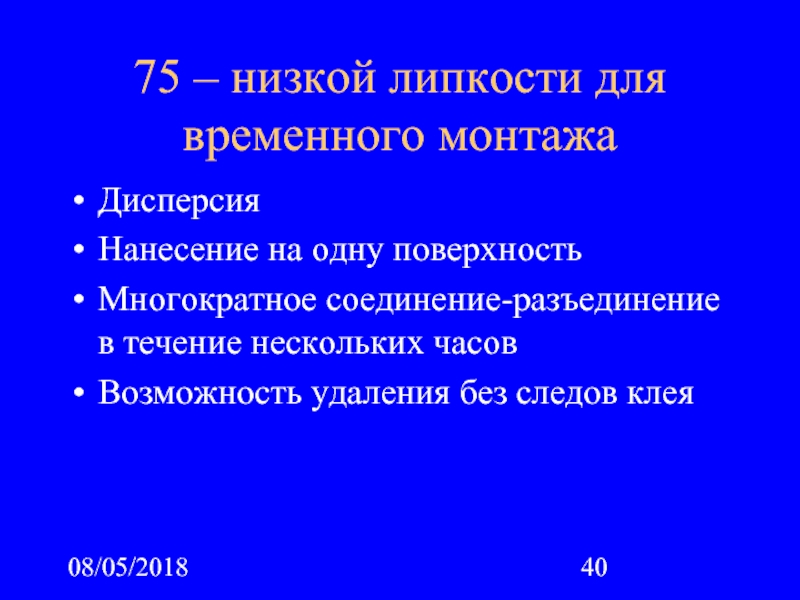 75 – низкой липкости для временного монтажа

• Дисперсия
• Нанесение на одну поверхность
• Многократное соединение-разъединение в течение нескольких часов
• Возможность удаления без следов клея

08/05/2018

40